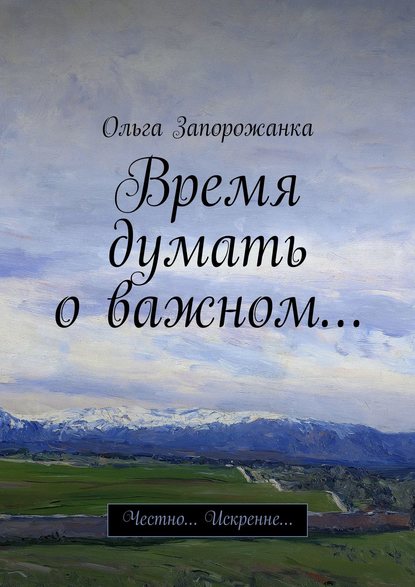 Ольга Запорожанка

Время думать о важном…

Честно… Искренне…